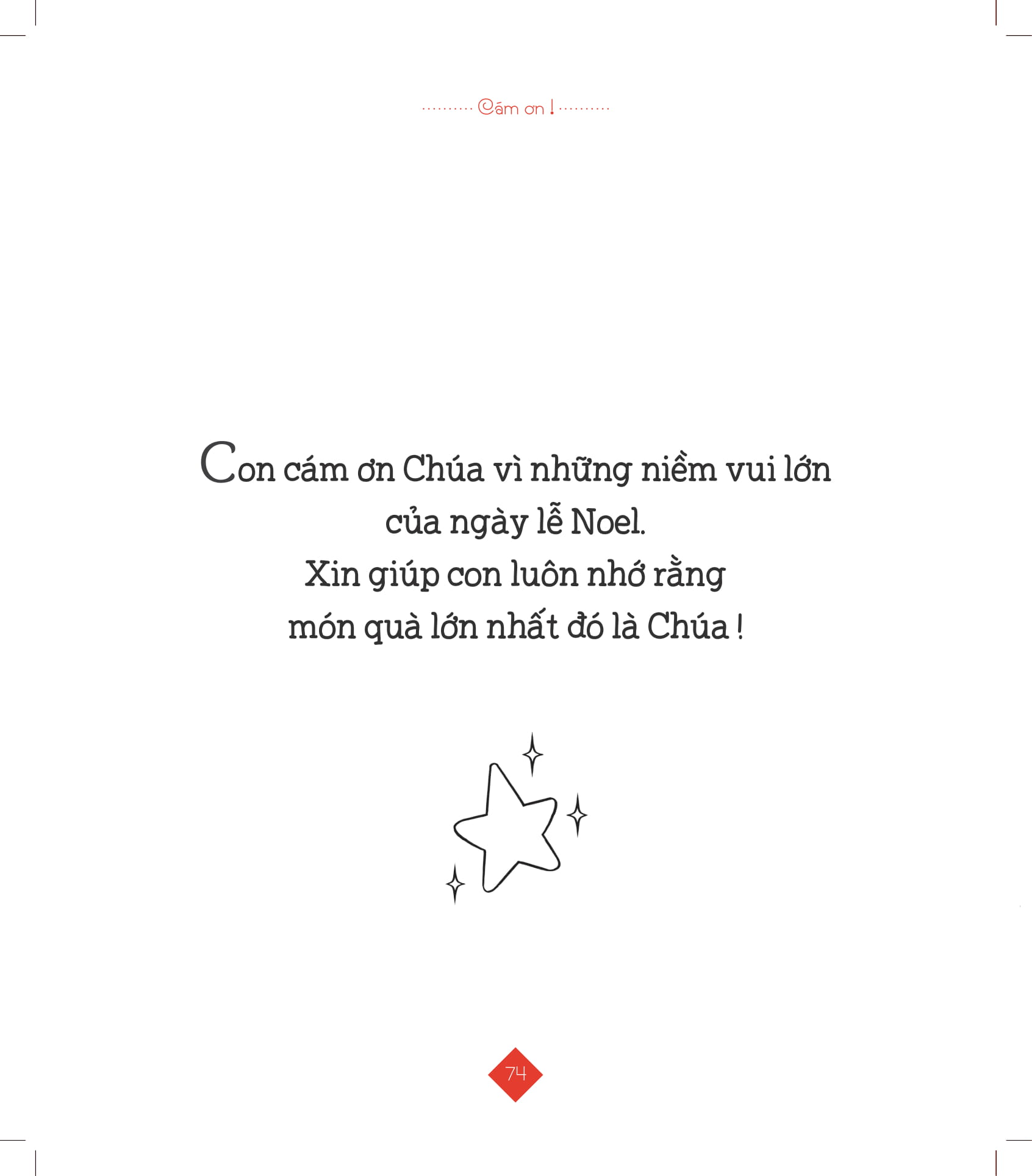 Cám ơn !

Con cám ơn Chúa vì những niềm vui lớn
của ngày lễ Noel.
Xin giúp con luôn nhớ rằng
món quà lớn nhất đó là Chúa !

74